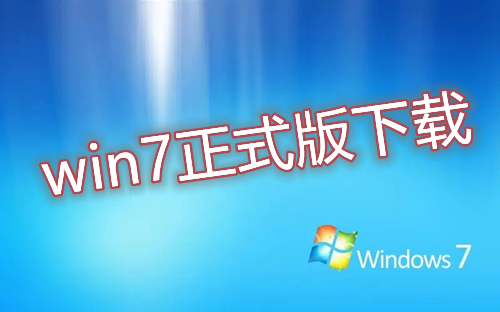 win7正式版下载

Windows 7